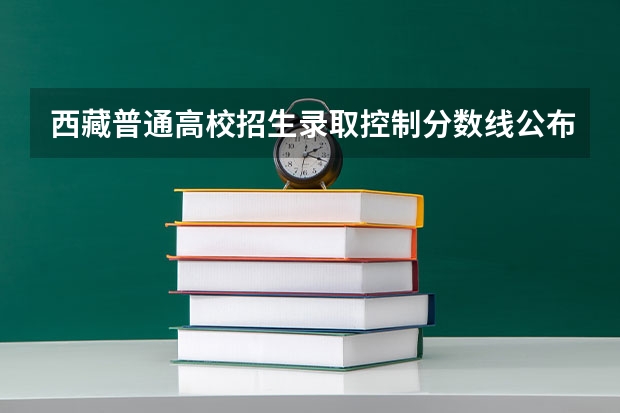 西藏普通高校招生录取控制分数线公布